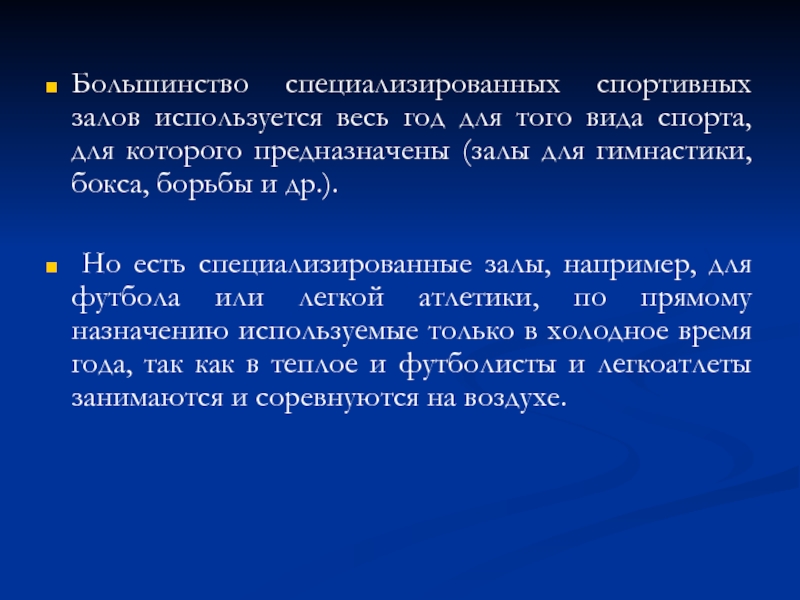 Большинство специализированных спортивных залов используется весь год для того вида спорта, для которого предназначены (залы для гимнастики, бокса, борьбы и др.).

Но есть специализированные залы, например, для футбола или легкой атлетики, по прямому назначению используемые только в холодное время года, так как в теплое и футболисты и легкоатлеты занимаются и соревнуются на воздухе.